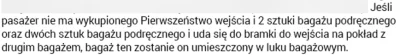 Jeśli pasażer nie ma wykupionego Pierwszeństwo wejścia i 2 sztuki bagażu podręcznego oraz dwóch sztuk bagażu podręcznego i uda się do bramki do wejścia na pokład z drugim bagażem, bagaż ten zostanie on umieszczony w luku bagażowym.